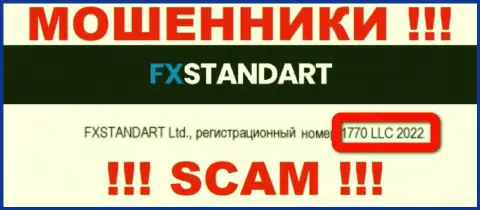 МОШЕННИКИ !!!

FXSTANDART

FXSTANDART Ltd., регистрационный номер 1770 LLC 2022

!!! SCAM !!!